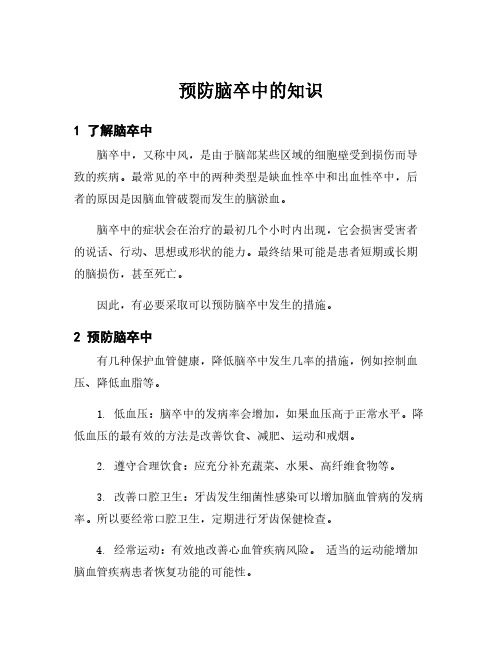 预防脑卒中的知识

1 了解脑卒中

脑卒中，又称中风，是由于脑部某些区域的细胞壁受到损伤而导致的疾病。最常见的卒中的两种类型是缺血性卒中和出血性卒中，后者的原因是因脑血管破裂而发生的脑淤血。

脑卒中的症状会在治疗的最初几个小时内出现，它会损害受害者的说话、行动、思想或形状的能力。最终结果可能是患者短期或长期的脑损伤，甚至死亡。

因此，有必要采取可以预防脑卒中发生的措施。

2 预防脑卒中

有几种保护血管健康，降低脑卒中发生几率的措施，例如控制血压、降低血脂等。

1. 低血压：脑卒中的发病率会增加，如果血压高于正常水平。降低血压的最有效的方法是改善饮食、减肥、运动和戒烟。

2. 遵守合理饮食：应充分补充蔬菜、水果、高纤维食物等。

3. 改善口腔卫生：牙齿发生细菌性感染可以增加脑血管病的发病率。所以要经常口腔卫生，定期进行牙齿保健检查。

4. 经常运动：有效地改善心血管疾病风险。 适当的运动能增加脑血管疾病患者恢复功能的可能性。